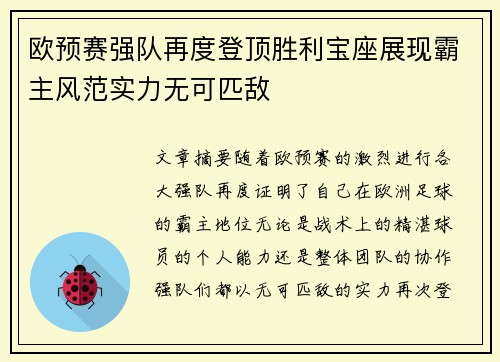 欧预赛强队再度登顶胜利宝座展现霸主风范实力无可匹敌

文章摘要随着欧预赛的激烈进行各大强队再度证明了自己在欧洲足球的霸主地位无论是战术上的精湛球员的个人能力还是整体团队的协作强队们都以无可匹敌的实力再次登